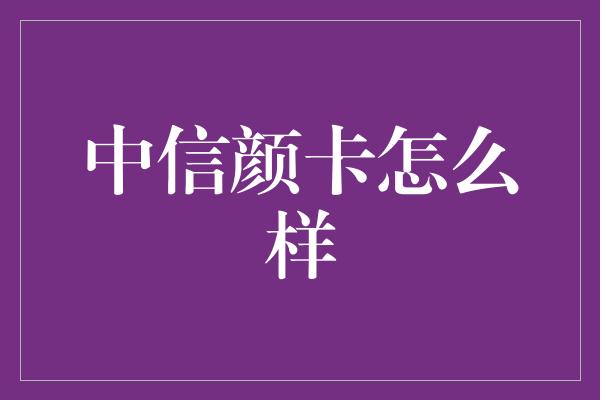 中信颜卡怎么样